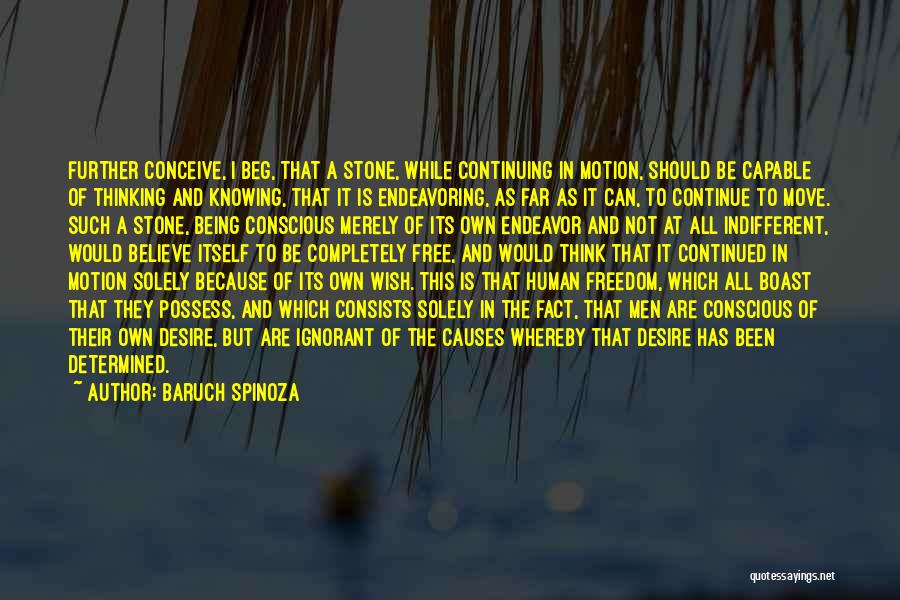 FURTHER CONCEIVE, I BEG, THAT A STONE, WHILE CONTINUING IN MOTION, SHOULD BE CAPABLE OF THINKING AND KNOWING, THAT IT IS ENDEAVORING, AS FAR AS IT CAN, TO CONTINUE TO MOVE. SUCH A STONE, BEING CONSCIOUS MERELY OF ITS OWN ENDEAVOR AND NOT AT ALL INDIFFERENT, WOULD BELIEVE ITSELF TO BE COMPLETELY FREE, AND WOULD THINK THAT IT CONTINUED IN MOTION SOLELY BECAUSE OF ITS OWN WISH. THIS IS THAT HUMAN FREEDOM, WHICH ALL BOAST THAT THEY POSSESS, AND WHICH CONSISTS SOLELY IN THE FACT, THAT MEN ARE CONSCIOUS OF THEIR OWN DESIRE, BUT ARE IGNORANT OF THE CAUSES WHEREBY THAT DESIRE HAS BEEN DETERMINED.

~ AUTHOR: BARUCH SPINOZA

quotessayings.net